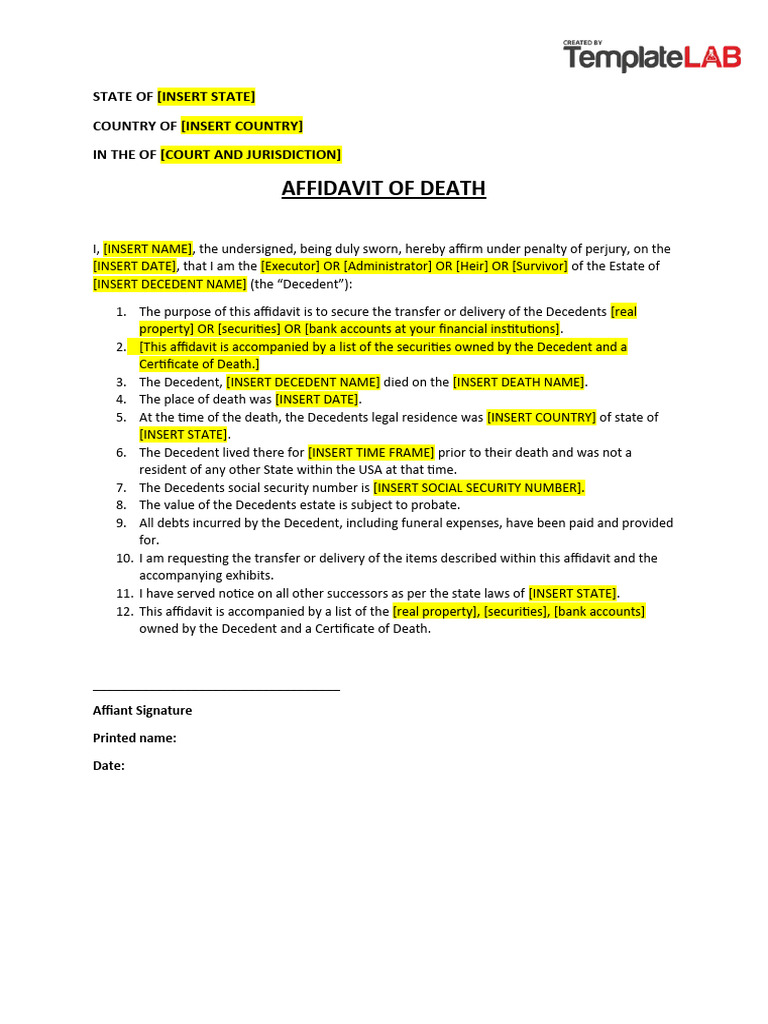 CREATED BY
TemplateLAB

STATE OF [INSERT STATE]

COUNTRY OF [INSERT COUNTRY]

IN THE OF [COURT AND JURISDICTION]

AFFIDAVIT OF DEATH

I, [INSERT NAME], the undersigned, being duly sworn, hereby affirm under penalty of perjury, on the [INSERT DATE], that I am the [Executor] OR [Administrator] OR [Heir] OR [Survivor] of the Estate of [INSERT DECEDENT NAME] (the "Decedent"):

1. The purpose of this affidavit is to secure the transfer or delivery of the Decedents [real property] OR [securities] OR [bank accounts at your financial institutions].
2. [This affidavit is accompanied by a list of the securities owned by the Decedent and a Certificate of Death.]
3. The Decedent, [INSERT DECEDENT NAME] died on the [INSERT DEATH NAME].
4. The place of death was [INSERT DATE].
5. At the time of the death, the Decedents legal residence was [INSERT COUNTRY] of state of [INSERT STATE].
6. The Decedent lived there for [INSERT TIME FRAME] prior to their death and was not a resident of any other State within the USA at that time.
7. The Decedents social security number is [INSERT SOCIAL SECURITY NUMBER].
8. The value of the Decedents estate is subject to probate.
9. All debts incurred by the Decedent, including funeral expenses, have been paid and provided for.
10. I am requesting the transfer or delivery of the items described within this affidavit and the accompanying exhibits.
11. I have served notice on all other successors as per the state laws of [INSERT STATE].
12. This affidavit is accompanied by a list of the [real property], [securities], [bank accounts] owned by the Decedent and a Certificate of Death.

Affiant Signature

Printed name:

Date: